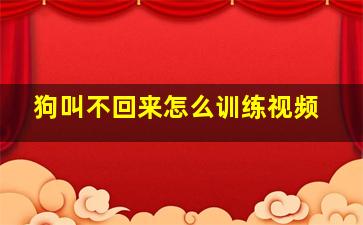 狗叫不回来怎么训练视频